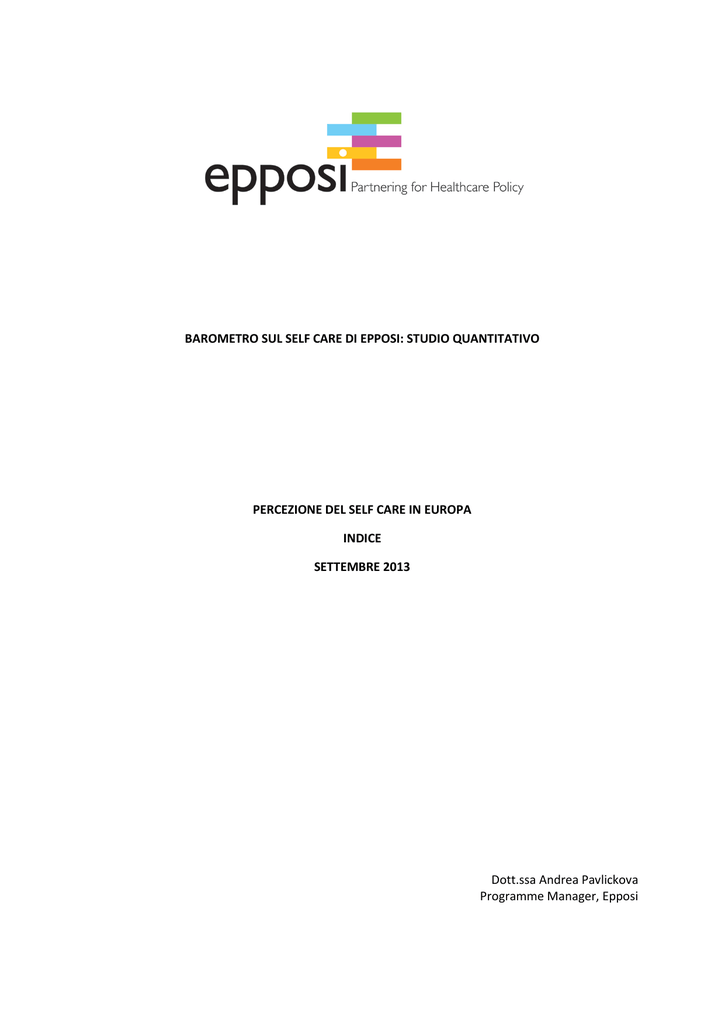 epposi Partnering for Healthcare Policy

BAROMETRO SUL SELF CARE DI EPPOSI: STUDIO QUANTITATIVO

PERCEZIONE DEL SELF CARE IN EUROPA

INDICE

SETTEMBRE 2013

Dott.ssa Andrea Pavlickova
Programme Manager, Epposi